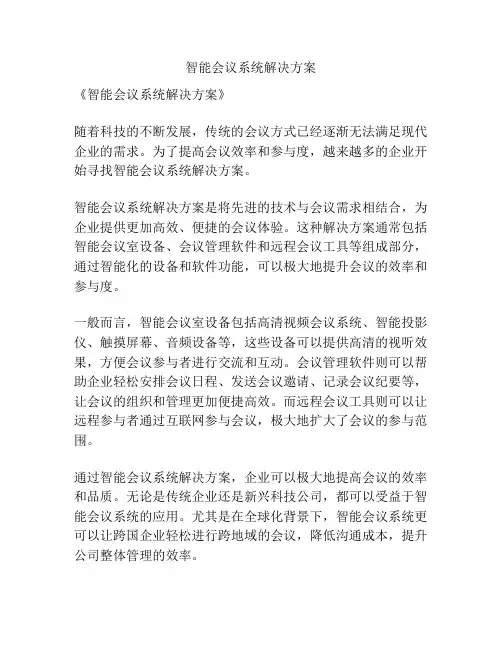 智能会议系统解决方案

《智能会议系统解决方案》

随着科技的不断发展，传统的会议方式已经逐渐无法满足现代企业的需求。为了提高会议效率和参与度，越来越多的企业开始寻找智能会议系统解决方案。

智能会议系统解决方案是将先进的技术与会议需求相结合，为企业提供更加高效、便捷的会议体验。这种解决方案通常包括智能会议室设备、会议管理软件和远程会议工具等组成部分，通过智能化的设备和软件功能，可以极大地提升会议的效率和参与度。

一般而言，智能会议室设备包括高清视频会议系统、智能投影仪、触摸屏幕、音频设备等，这些设备可以提供高清的视听效果，方便会议参与者进行交流和互动。会议管理软件则可以帮助企业轻松安排会议日程、发送会议邀请、记录会议纪要等，让会议的组织和管理更加便捷高效。而远程会议工具则可以让远程参与者通过互联网参与会议，极大地扩大了会议的参与范围。

通过智能会议系统解决方案，企业可以极大地提高会议的效率和品质。无论是传统企业还是新兴科技公司，都可以受益于智能会议系统的应用。尤其是在全球化背景下，智能会议系统更可以让跨国企业轻松进行跨地域的会议，降低沟通成本，提升公司整体管理的效率。